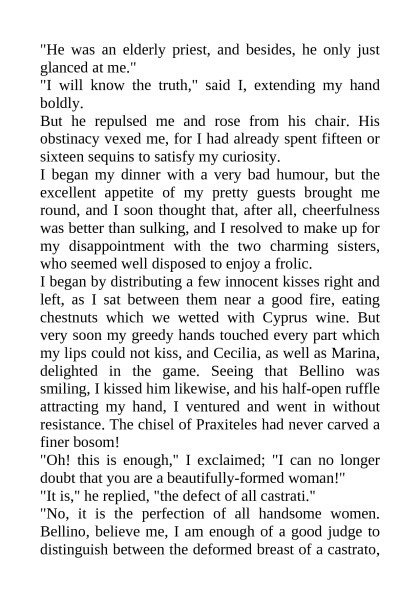 "He was an elderly priest, and besides, he only just glanced at me."
"I will know the truth," said I, extending my hand boldly.
But he repulsed me and rose from his chair. His obstinacy vexed me, for I had already spent fifteen or sixteen sequins to satisfy my curiosity.
I began my dinner with a very bad humour, but the excellent appetite of my pretty guests brought me round, and I soon thought that, after all, cheerfulness was better than sulking, and I resolved to make up for my disappointment with the two charming sisters, who seemed well disposed to enjoy a frolic.
I began by distributing a few innocent kisses right and left, as I sat between them near a good fire, eating chestnuts which we wetted with Cyprus wine. But very soon my greedy hands touched every part which my lips could not kiss, and Cecilia, as well as Marina, delighted in the game. Seeing that Bellino was smiling, I kissed him likewise, and his half-open ruffle attracting my hand, I ventured and went in without resistance. The chisel of Praxiteles had never carved a finer bosom!
"Oh! this is enough," I exclaimed; "I can no longer doubt that you are a beautifully-formed woman!"
"It is," he replied, "the defect of all castrati."
"No, it is the perfection of all handsome women. Bellino, believe me, I am enough of a good judge to distinguish between the deformed breast of a castrato,